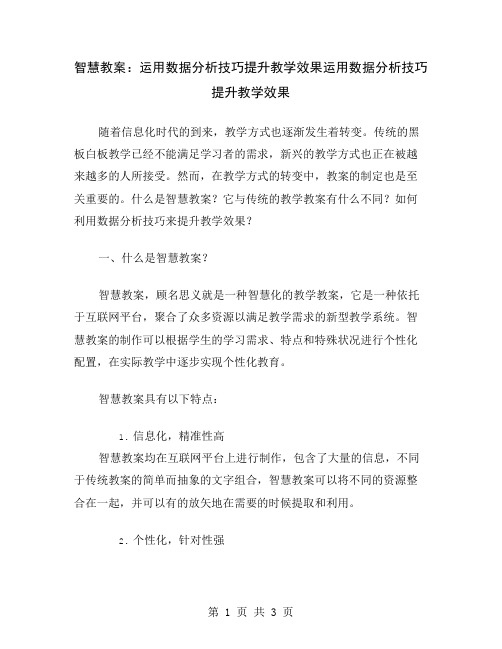 智慧教案：运用数据分析技巧提升教学效果运用数据分析技巧提升教学效果

随着信息化时代的到来，教学方式也逐渐发生着转变。传统的黑板白板教学已经不能满足学习者的需求，新兴的教学方式也正在被越来越多的人所接受。然而，在教学方式的转变中，教案的制定也是至关重要的。什么是智慧教案？它与传统的教学教案有什么不同？如何利用数据分析技巧来提升教学效果？

一、什么是智慧教案？

智慧教案，顾名思义就是一种智慧化的教学教案，它是一种依托于互联网平台，聚合了众多资源以满足教学需求的新型教学系统。智慧教案的制作可以根据学生的学习需求、特点和特殊状况进行个性化配置，在实际教学中逐步实现个性化教育。

智慧教案具有以下特点：

1. 信息化，精准性高

智慧教案均在互联网平台上进行制作，包含了大量的信息，不同于传统教案的简单而抽象的文字组合，智慧教案可以将不同的资源整合在一起，并可以有的放矢地在需要的时候提取和利用。

2. 个性化，针对性强

第 1 页 共 3 页